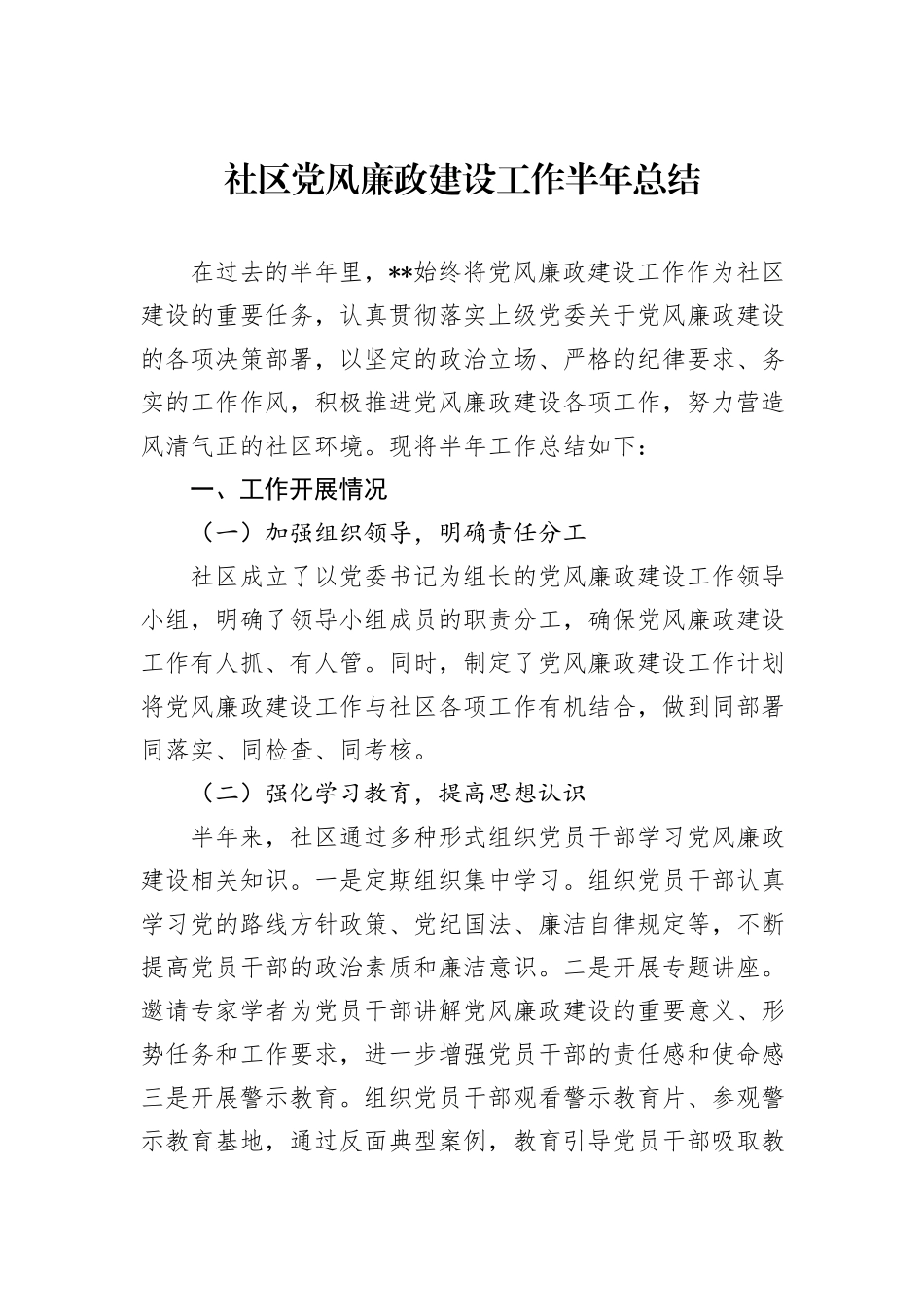 社区党风廉政建设工作半年总结

在过去的半年里，**始终将党风廉政建设工作作为社区建设的重要任务，认真贯彻落实上级党委关于党风廉政建设的各项决策部署，以坚定的政治立场、严格的纪律要求、务实的工作作风，积极推进党风廉政建设各项工作，努力营造风清气正的社区环境。现将半年工作总结如下：

一、工作开展情况

（一）加强组织领导，明确责任分工

社区成立了以党委书记为组长的党风廉政建设工作领导小组，明确了领导小组成员的职责分工，确保党风廉政建设工作有人抓、有人管。同时，制定了党风廉政建设工作计划将党风廉政建设工作与社区各项工作有机结合，做到同部署同落实、同检查、同考核。

（二）强化学习教育，提高思想认识

半年来，社区通过多种形式组织党员干部学习党风廉政建设相关知识。一是定期组织集中学习。组织党员干部认真学习党的路线方针政策、党纪国法、廉洁自律规定等，不断提高党员干部的政治素质和廉洁意识。二是开展专题讲座。邀请专家学者为党员干部讲解党风廉政建设的重要意义、形势任务和工作要求，进一步增强党员干部的责任感和使命感三是开展警示教育。组织党员干部观看警示教育片、参观警示教育基地，通过反面典型案例，教育引导党员干部吸取教